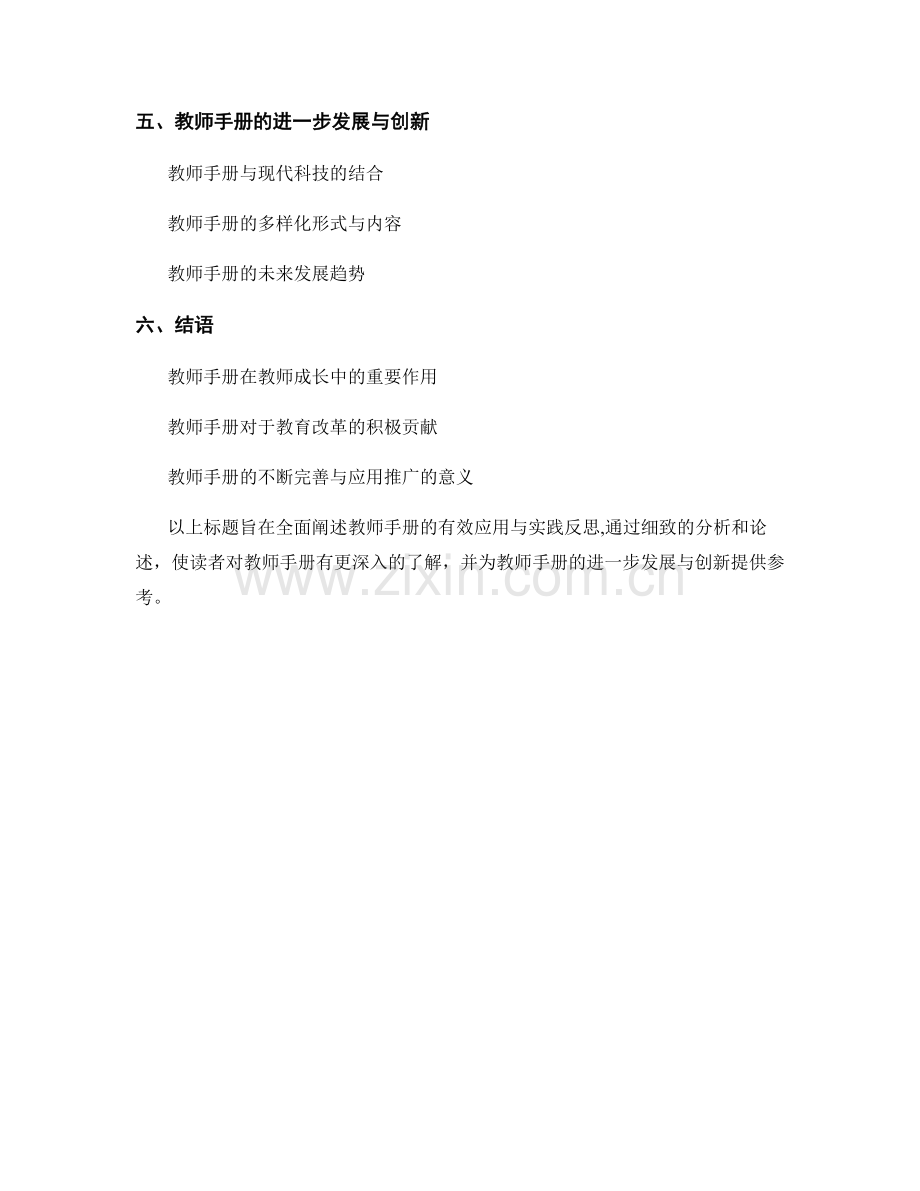 五、教师手册的进一步发展与创新

教师手册与现代科技的结合

教师手册的多样化形式与内容

教师手册的未来发展趋势

六、结语

教师手册在教师成长中的重要作用

教师手册对于教育改革的积极贡献

教师手册的不断完善与应用推广的意义

以上标题旨在全面阐述教师手册的有效应用与实践反思,通过细致的分析和论述，使读者对教师手册有更深入的了解，并为教师手册的进一步发展与创新提供参考。

www.zixin.com.cn